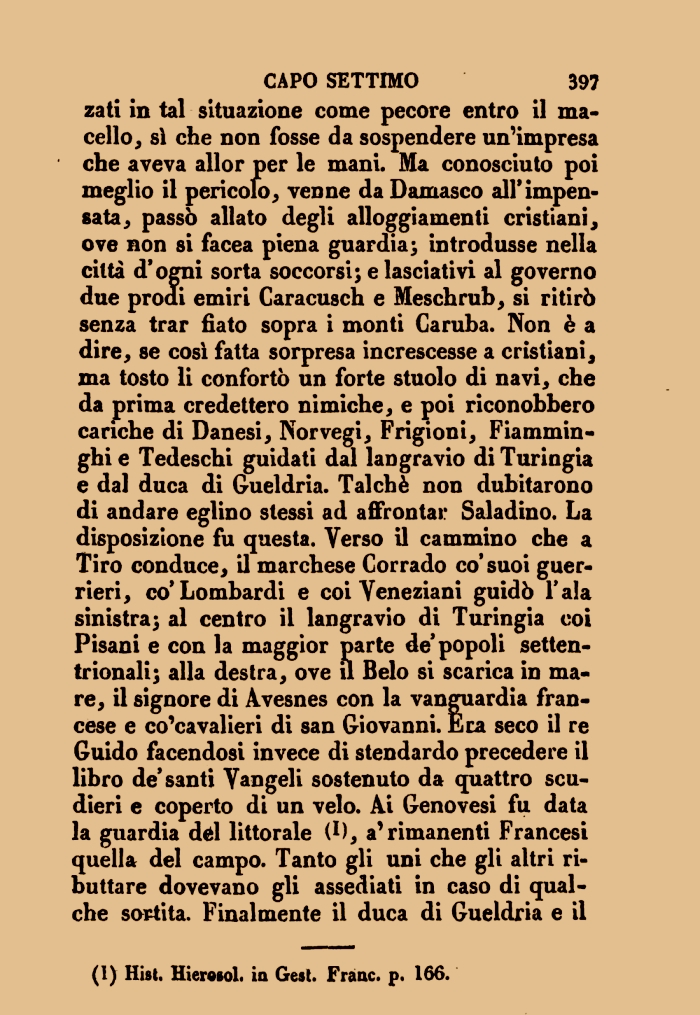 CAPO SETTIMO 397

zati in tal situazione come pecore entro il macello, sì che non fosse da sospendere un'impresa che aveva allor per le mani. Ma conosciuto poi meglio il pericolo, venne da Damasco all'impensata, passò allato degli alloggiamenti cristiani, ove non si facea piena guardia; introdusse nella città d'ogni sorta soccorsi; e lasciativi al governo due prodi emiri Caracusch e Meschrub, si ritirò senza trar fiato sopra i monti Caruba. Non è a dire, se così fatta sorpresa increscesse a cristiani, ma tosto li confortò un forte stuolo di navi, che da prima credettero nimiche, e poi riconobbero cariche di Danesi, Norvegi, Frigioni, Fiamminghi e Tedeschi guidati dal langravio di Turingia e dal duca di Gueldria. Talchè non dubitarono di andare eglino stessi ad affrontar Saladino. La disposizione fu questa. Verso il cammino che a Tiro conduce, il marchese Corrado co'suoi guerrieri, co'Lombardi e coi Veneziani guidò l'ala sinistra; al centro il langravio di Turingia coi Pisani e con la maggior parte de'popoli settentrionali; alla destra, ove il Belo si scarica in mare, il signore di Avesnes con la vanguardia francese e co'cavalieri di san Giovanni. Era seco il re Guido facendosi invece di stendardo precedere il libro de'santi Vangeli sostenuto da quattro scudieri e coperto di un velo. Ai Genovesi fu data la guardia del littorale (1), a'rimanenti Francesi quella del campo. Tanto gli uni che gli altri ributtare dovevano gli assediati in caso di qualche sortita. Finalmente il duca di Gueldria e il

(1) Hist. Hierosol. in Gest. Franc. p. 166.